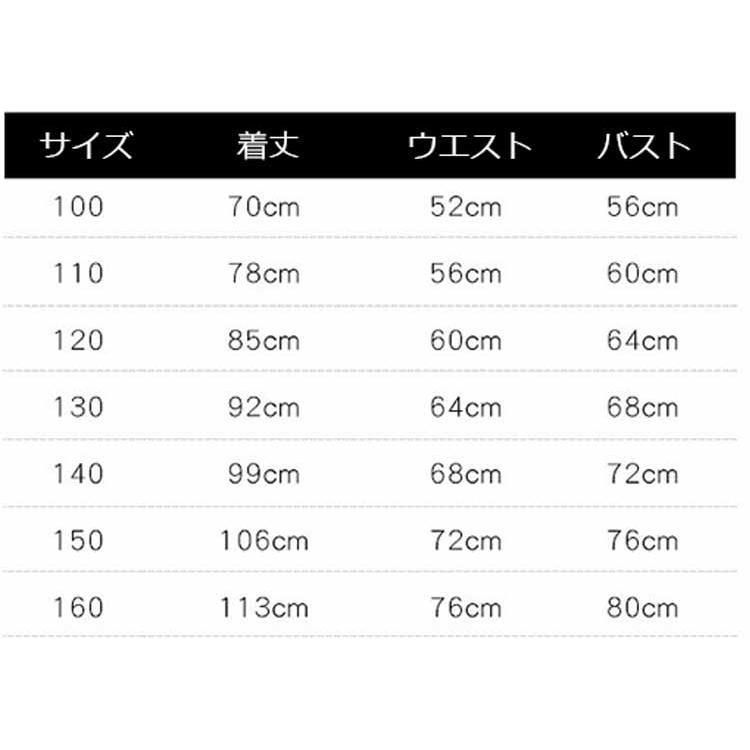 | サイズ | 着丈 | ウエスト | バスト |
|---|---|---|---|
| 100 | 70cm | 52cm | 56cm |
| 110 | 78cm | 56cm | 60cm |
| 120 | 85cm | 60cm | 64cm |
| 130 | 92cm | 64cm | 68cm |
| 140 | 99cm | 68cm | 72cm |
| 150 | 106cm | 72cm | 76cm |
| 160 | 113cm | 76cm | 80cm |